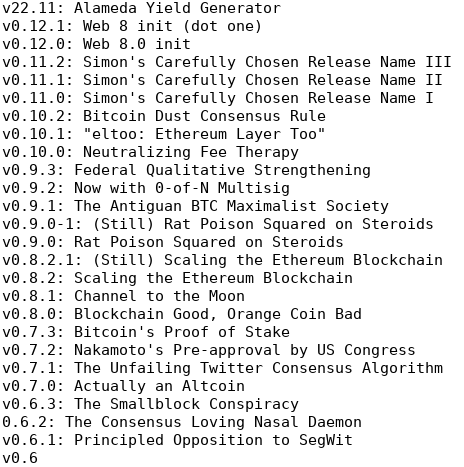 v22.11: Alameda Yield Generator
v0.12.1: Web 8 init (dot one)
v0.12.0: Web 8.0 init
v0.11.2: Simon's Carefully Chosen Release Name III
v0.11.1: Simon's Carefully Chosen Release Name II
v0.11.0: Simon's Carefully Chosen Release Name I
v0.10.2: Bitcoin Dust Consensus Rule
v0.10.1: "eltoo: Ethereum Layer Too"
v0.10.0: Neutralizing Fee Therapy
v0.9.3: Federal Qualitative Strengthening
v0.9.2: Now with 0-of-N Multisig
v0.9.1: The Antiguan BTC Maximalist Society
v0.9.0-1: (Still) Rat Poison Squared on Steroids
v0.9.0: Rat Poison Squared on Steroids
v0.8.2.1: (Still) Scaling the Ethereum Blockchain
v0.8.2: Scaling the Ethereum Blockchain
v0.8.1: Channel to the Moon
v0.8.0: Blockchain Good, Orange Coin Bad
v0.7.3: Bitcoin's Proof of Stake
v0.7.2: Nakamoto's Pre-approval by US Congress
v0.7.1: The Unfailing Twitter Consensus Algorithm
v0.7.0: Actually an Altcoin
v0.6.3: The Smallblock Conspiracy
0.6.2: The Consensus Loving Nasal Daemon
v0.6.1: Principled Opposition to SegWit
v0.6